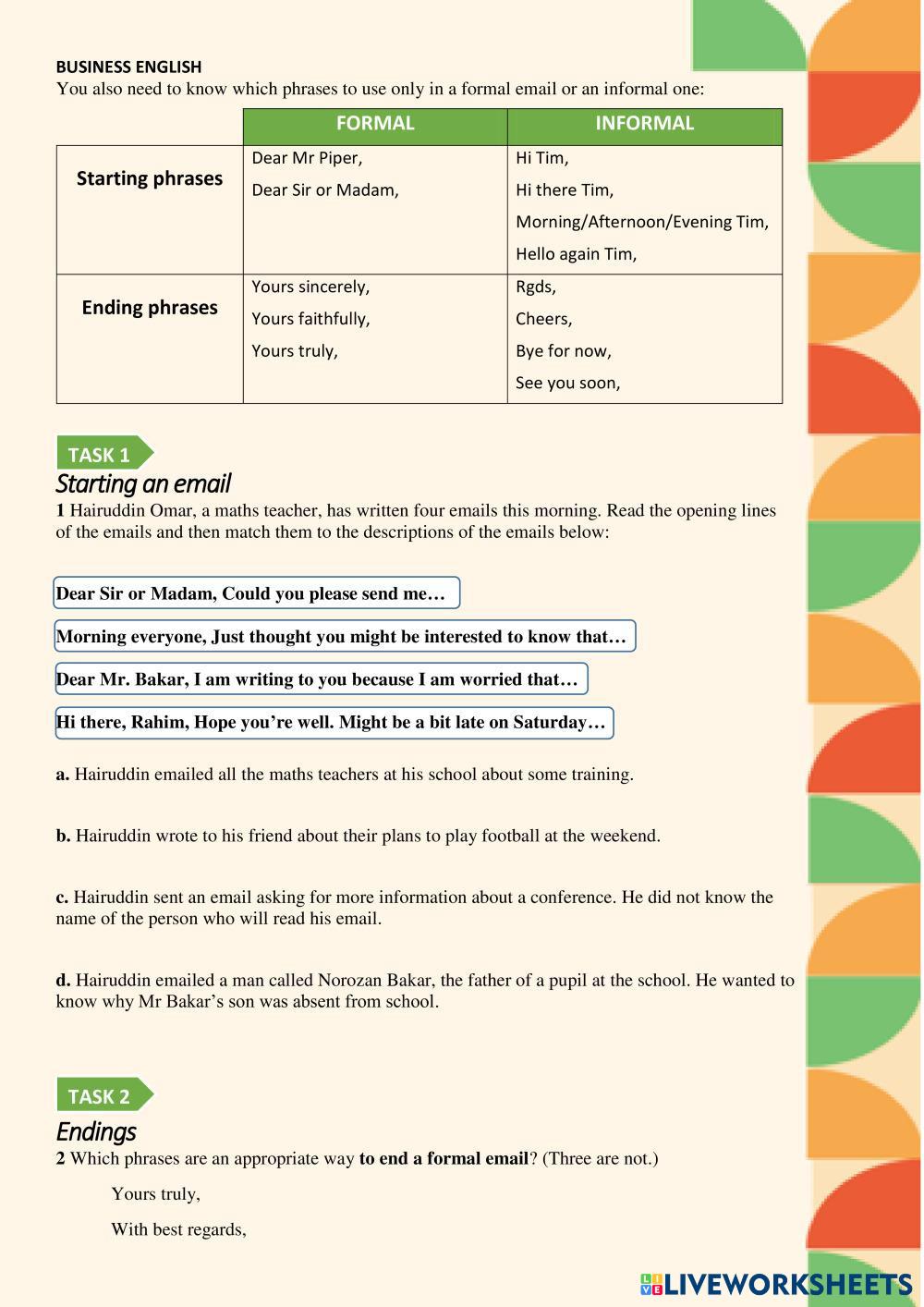 BUSINESS ENGLISH
You also need to know which phrases to use only in a formal email or an informal one:

| | FORMAL | INFORMAL |
|---|---|---|
| Starting phrases | Dear Mr Piper,<br>Dear Sir or Madam, | Hi Tim,<br>Hi there Tim,<br>Morning/Afternoon/Evening Tim,<br>Hello again Tim, |
| Ending phrases | Yours sincerely,<br>Yours faithfully,<br>Yours truly, | Rgds,<br>Cheers,<br>Bye for now,<br>See you soon, |

TASK 1
Starting an email
1 Hairuddin Omar, a maths teacher, has written four emails this morning. Read the opening lines of the emails and then match them to the descriptions of the emails below:

Dear Sir or Madam, Could you please send me…

Morning everyone, Just thought you might be interested to know that…

Dear Mr. Bakar, I am writing to you because I am worried that…

Hi there, Rahim, Hope you're well. Might be a bit late on Saturday…

a. Hairuddin emailed all the maths teachers at his school about some training.

b. Hairuddin wrote to his friend about their plans to play football at the weekend.

c. Hairuddin sent an email asking for more information about a conference. He did not know the name of the person who will read his email.

d. Hairuddin emailed a man called Norozan Bakar, the father of a pupil at the school. He wanted to know why Mr Bakar's son was absent from school.

TASK 2
Endings
2 Which phrases are an appropriate way to end a formal email? (Three are not.)

Yours truly,

With best regards,

LIVEWORKSHEETS